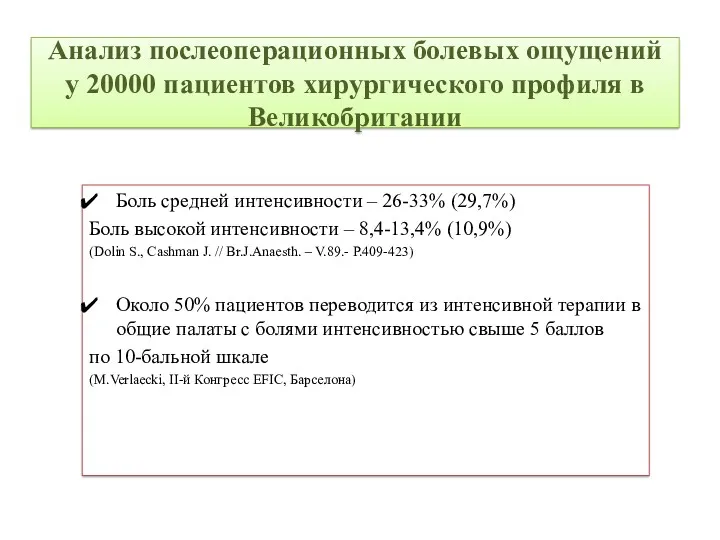 Анализ послеоперационных болевых ощущений у 20000 пациентов хирургического профиля в Великобритании

✔ Боль средней интенсивности – 26-33% (29,7%)
Боль высокой интенсивности – 8,4-13,4% (10,9%)
(Dolin S., Cashman J. // Br.J.Anaesth. – V.89.- P.409-423)

✔ Около 50% пациентов переводится из интенсивной терапии в общие палаты с болями интенсивностью свыше 5 баллов
по 10-бальной шкале
(M.Verlaecki, II-й Конгресс EFIC, Барселона)